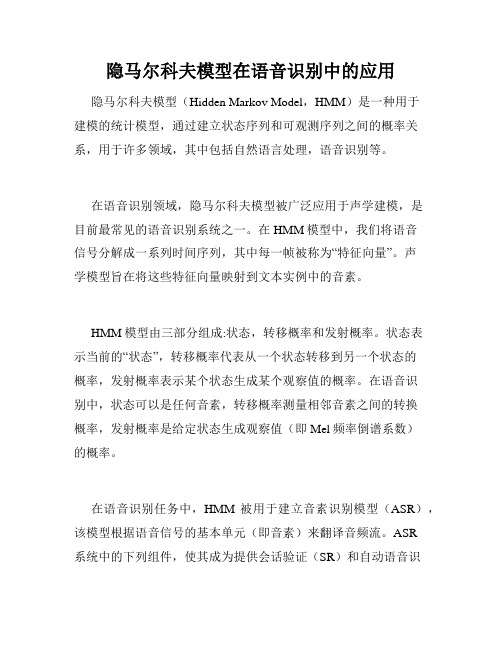 隐马尔科夫模型在语音识别中的应用

隐马尔科夫模型（Hidden Markov Model，HMM）是一种用于建模的统计模型，通过建立状态序列和可观测序列之间的概率关系，用于许多领域，其中包括自然语言处理，语音识别等。

在语音识别领域，隐马尔科夫模型被广泛应用于声学建模，是目前最常见的语音识别系统之一。在 HMM 模型中，我们将语音信号分解成一系列时间序列，其中每一帧被称为“特征向量”。声学模型旨在将这些特征向量映射到文本实例中的音素。

HMM 模型由三部分组成:状态，转移概率和发射概率。状态表示当前的“状态”，转移概率代表从一个状态转移到另一个状态的概率，发射概率表示某个状态生成某个观察值的概率。在语音识别中，状态可以是任何音素，转移概率测量相邻音素之间的转换概率，发射概率是给定状态生成观察值（即 Mel 频率倒谱系数）的概率。

在语音识别任务中，HMM 被用于建立音素识别模型（ASR），该模型根据语音信号的基本单元（即音素）来翻译音频流。ASR 系统中的下列组件，使其成为提供会话验证（SR）和自动语音识